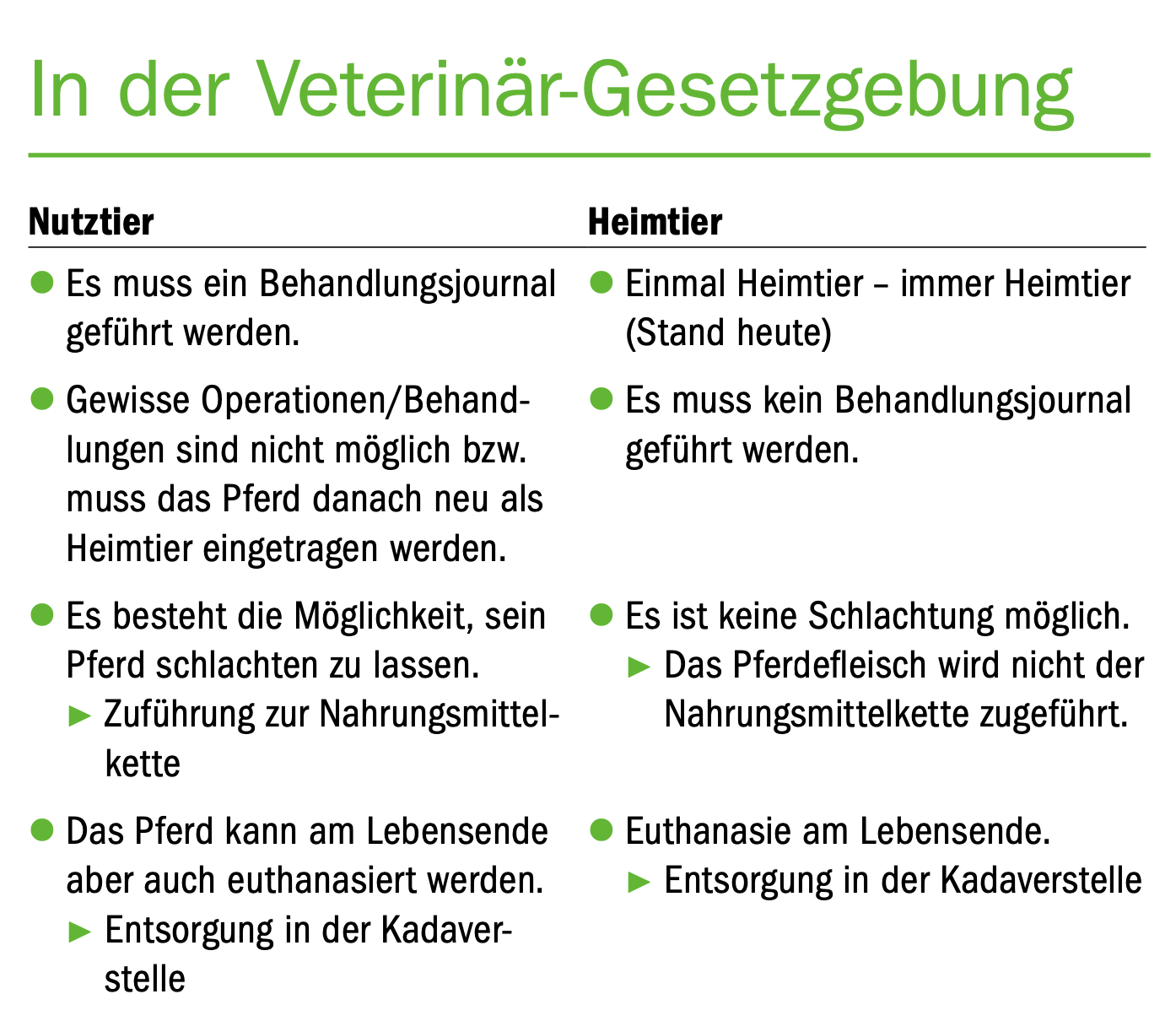 In der Veterinär-Gesetzgebung

Nutztier

• Es muss ein Behandlungsjournal geführt werden.

• Gewisse Operationen/Behandlungen sind nicht möglich bzw. muss das Pferd danach neu als Heimtier eingetragen werden.

• Es besteht die Möglichkeit, sein Pferd schlachten zu lassen.
► Zuführung zur Nahrungsmittelkette

• Das Pferd kann am Lebensende aber auch euthanasiert werden.
► Entsorgung in der Kadaverstelle

Heimtier

• Einmal Heimtier – immer Heimtier (Stand heute)

• Es muss kein Behandlungsjournal geführt werden.

• Es ist keine Schlachtung möglich.
► Das Pferdefleisch wird nicht der Nahrungsmittelkette zugeführt.

• Euthanasie am Lebensende.
► Entsorgung in der Kadaverstelle